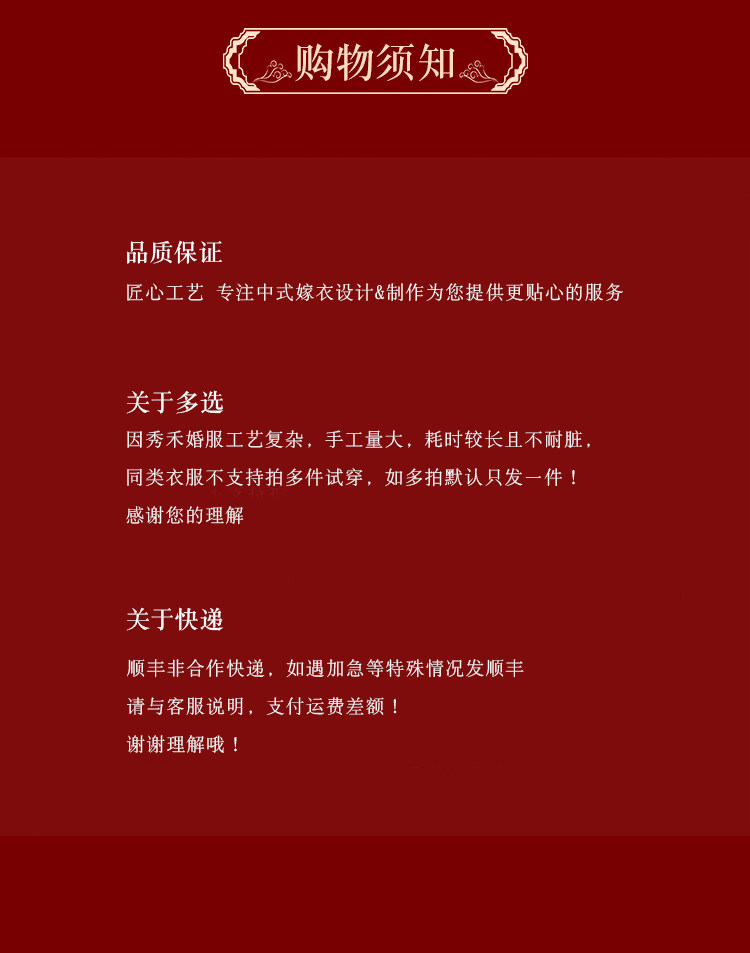 购物须知

品质保证

匠心工艺 专注中式嫁衣设计&制作为您提供更贴心的服务

关于多选

因秀禾婚服工艺复杂，手工量大，耗时较长且不耐脏，

同类衣服不支持拍多件试穿，如多拍默认只发一件！

感谢您的理解

关于快递

顺丰非合作快递，如遇加急等特殊情况发顺丰

请与客服说明，支付运费差额！

谢谢理解哦！